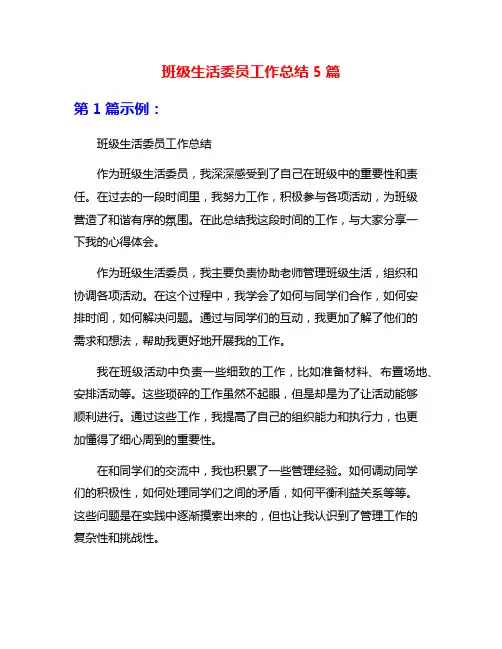 班级生活委员工作总结 5 篇

第 1 篇示例：

班级生活委员工作总结

作为班级生活委员，我深深感受到了自己在班级中的重要性和责任。在过去的一段时间里，我努力工作，积极参与各项活动，为班级营造了和谐有序的氛围。在此总结我这段时间的工作，与大家分享一下我的心得体会。

作为班级生活委员，我主要负责协助老师管理班级生活，组织和协调各项活动。在这个过程中，我学会了如何与同学们合作，如何安排时间，如何解决问题。通过与同学们的互动，我更加了解了他们的需求和想法，帮助我更好地开展我的工作。

我在班级活动中负责一些细致的工作，比如准备材料、布置场地、安排活动等。这些琐碎的工作虽然不起眼，但是却是为了让活动能够顺利进行。通过这些工作，我提高了自己的组织能力和执行力，也更加懂得了细心周到的重要性。

在和同学们的交流中，我也积累了一些管理经验。如何调动同学们的积极性，如何处理同学们之间的矛盾，如何平衡利益关系等等。这些问题是在实践中逐渐摸索出来的，但也让我认识到了管理工作的复杂性和挑战性。